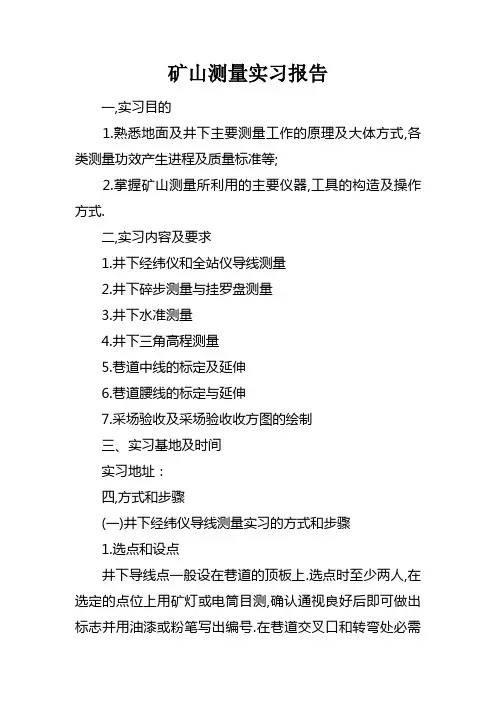 矿山测量实习报告

一,实习目的

1.熟悉地面及井下主要测量工作的原理及大体方式,各类测量功效产生进程及质量标准等;

2.掌握矿山测量所利用的主要仪器,工具的构造及操作方式.

二,实习内容及要求

1.井下经纬仪和全站仪导线测量

2.井下碎步测量与挂罗盘测量

3.井下水准测量

4.井下三角高程测量

5.巷道中线的标定及延伸

6.巷道腰线的标定与延伸

7.采场验收及采场验收收方图的绘制

三、实习基地及时间

实习地址:

四,方式和步骤

(一)井下经纬仪导线测量实习的方式和步骤

1.选点和设点

井下导线点一般设在巷道的顶板上.选点时至少两人,在选定的点位上用矿灯或电筒目测,确认通视良好后即可做出标志并用油漆或粉笔写出编号.在巷道交叉口和转弯处必需